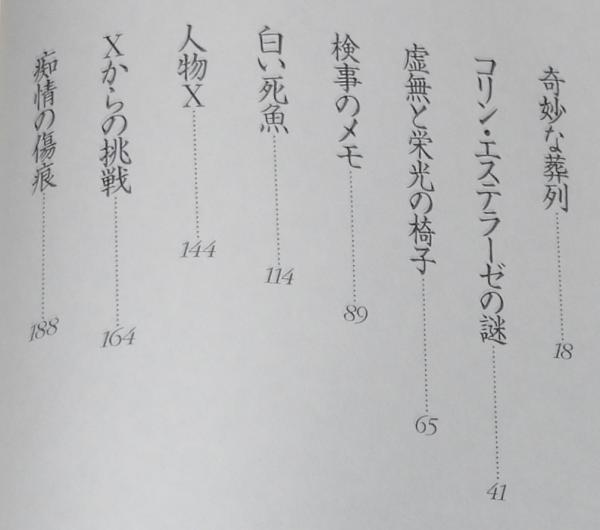 奇妙な葬列 18
コリン・エステラーゼの謎 41
虚無と栄光の椅子 65
検事のメモ 89
白い死魚 114
人物X 144
Xからの挑戦 164
痴情の傷痕 188